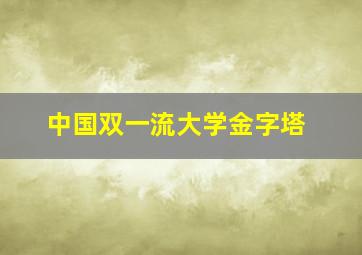 中国双一流大学金字塔